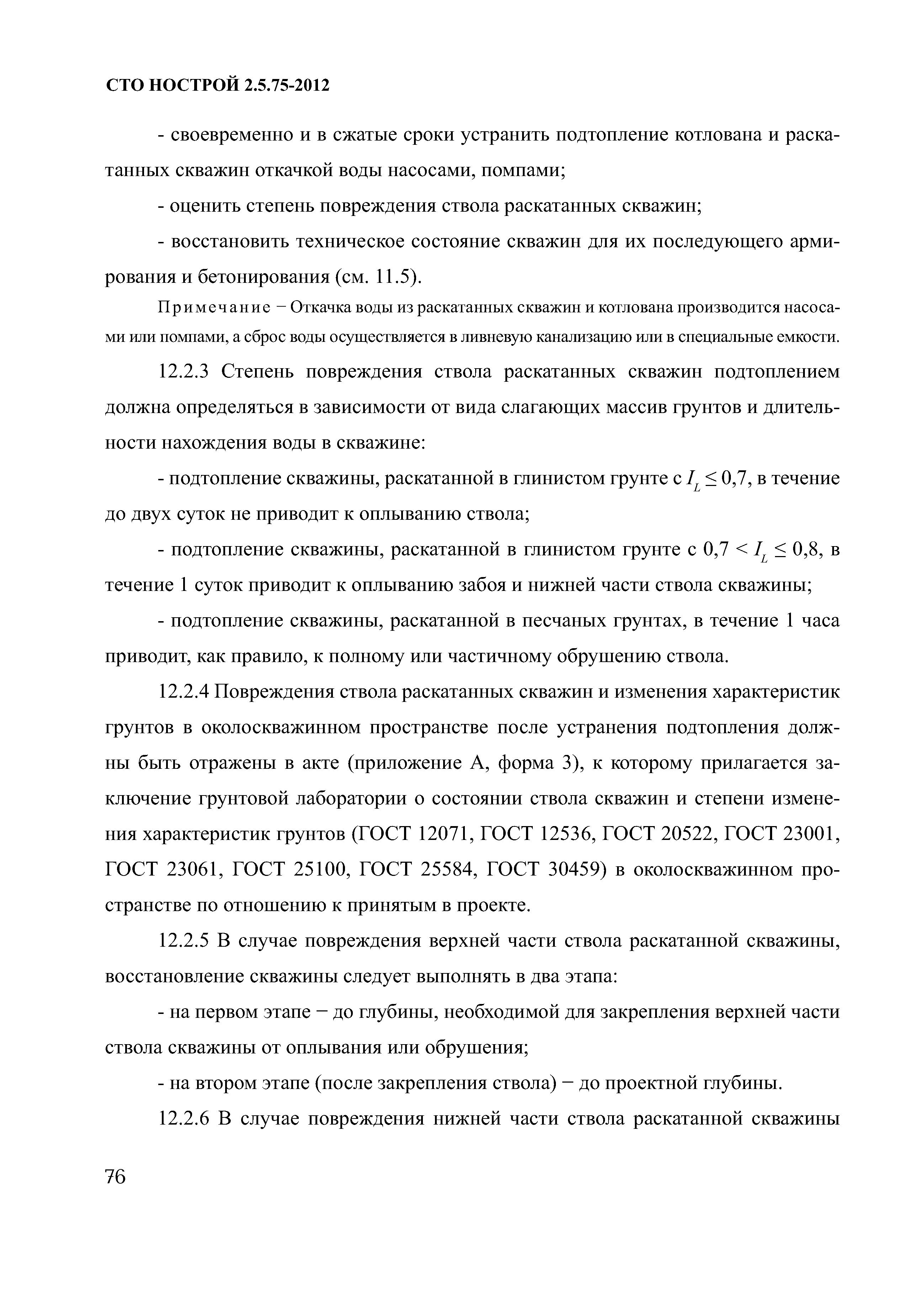 СТО НОСТРОЙ 2.5.75-2012

- своевременно и в сжатые сроки устранить подтопление котлована и раскатанных скважин откачкой воды насосами, помпами;

- оценить степень повреждения ствола раскатанных скважин;

- восстановить техническое состояние скважин для их последующего армирования и бетонирования (см. 11.5).

Примечание − Откачка воды из раскатанных скважин и котлована производится насосами или помпами, а сброс воды осуществляется в ливневую канализацию или в специальные емкости.

12.2.3 Степень повреждения ствола раскатанных скважин подтоплением должна определяться в зависимости от вида слагающих массив грунтов и длительности нахождения воды в скважине:

- подтопление скважины, раскатанной в глинистом грунте с $I_L \leq 0,7$, в течение до двух суток не приводит к оплыванию ствола;

- подтопление скважины, раскатанной в глинистом грунте с $0,7 < I_L \leq 0,8$, в течение 1 суток приводит к оплыванию забоя и нижней части ствола скважины;

- подтопление скважины, раскатанной в песчаных грунтах, в течение 1 часа приводит, как правило, к полному или частичному обрушению ствола.

12.2.4 Повреждения ствола раскатанных скважин и изменения характеристик грунтов в околоскважинном пространстве после устранения подтопления должны быть отражены в акте (приложение А, форма 3), к которому прилагается заключение грунтовой лаборатории о состоянии ствола скважин и степени изменения характеристик грунтов (ГОСТ 12071, ГОСТ 12536, ГОСТ 20522, ГОСТ 23001, ГОСТ 23061, ГОСТ 25100, ГОСТ 25584, ГОСТ 30459) в околоскважинном пространстве по отношению к принятым в проекте.

12.2.5 В случае повреждения верхней части ствола раскатанной скважины, восстановление скважины следует выполнять в два этапа:

- на первом этапе − до глубины, необходимой для закрепления верхней части ствола скважины от оплывания или обрушения;

- на втором этапе (после закрепления ствола) − до проектной глубины.

12.2.6 В случае повреждения нижней части ствола раскатанной скважины

76